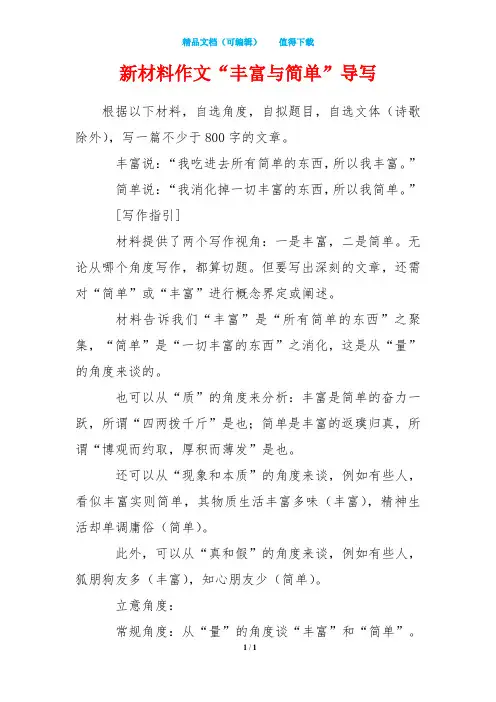 精品文档（可编辑）　　值得下载

新材料作文“丰富与简单”导写

根据以下材料，自选角度，自拟题目，自选文体（诗歌除外），写一篇不少于800字的文章。

丰富说：“我吃进去所有简单的东西，所以我丰富。”

简单说：“我消化掉一切丰富的东西，所以我简单。”

[写作指引]

材料提供了两个写作视角：一是丰富，二是简单。无论从哪个角度写作，都算切题。但要写出深刻的文章，还需对“简单”或“丰富”进行概念界定或阐述。

材料告诉我们“丰富”是“所有简单的东西”之聚集，“简单”是“一切丰富的东西”之消化，这是从“量”的角度来谈的。

也可以从“质”的角度来分析：丰富是简单的奋力一跃，所谓“四两拨千斤”是也；简单是丰富的返璞归真，所谓“博观而约取，厚积而薄发”是也。

还可以从“现象和本质”的角度来谈，例如有些人，看似丰富实则简单，其物质生活丰富多味（丰富），精神生活却单调庸俗（简单）。

此外，可以从“真和假”的角度来谈，例如有些人，狐朋狗友多（丰富），知心朋友少（简单）。

立意角度：

常规角度：从“量”的角度谈“丰富”和“简单”。

1 / 1